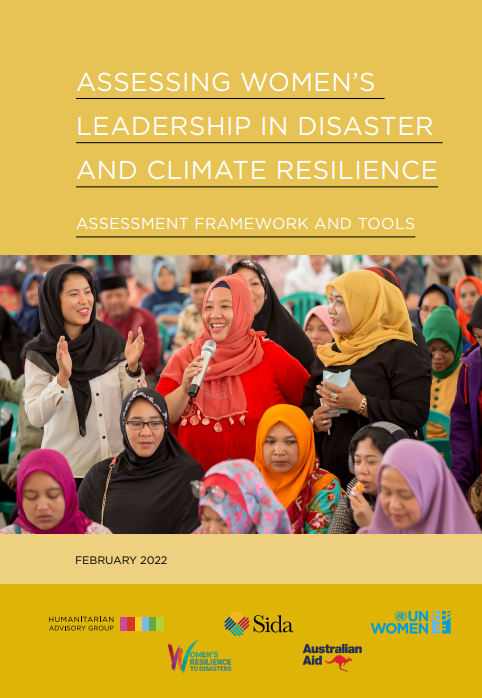 ASSESSING WOMEN'S LEADERSHIP IN DISASTER AND CLIMATE RESILIENCE

ASSESSMENT FRAMEWORK AND TOOLS

FEBRUARY 2022

HUMANITARIAN ADVISORY GROUP

Sida

UN WOMEN

WOMEN'S RESILIENCE TO DISASTERS

Australian Aid